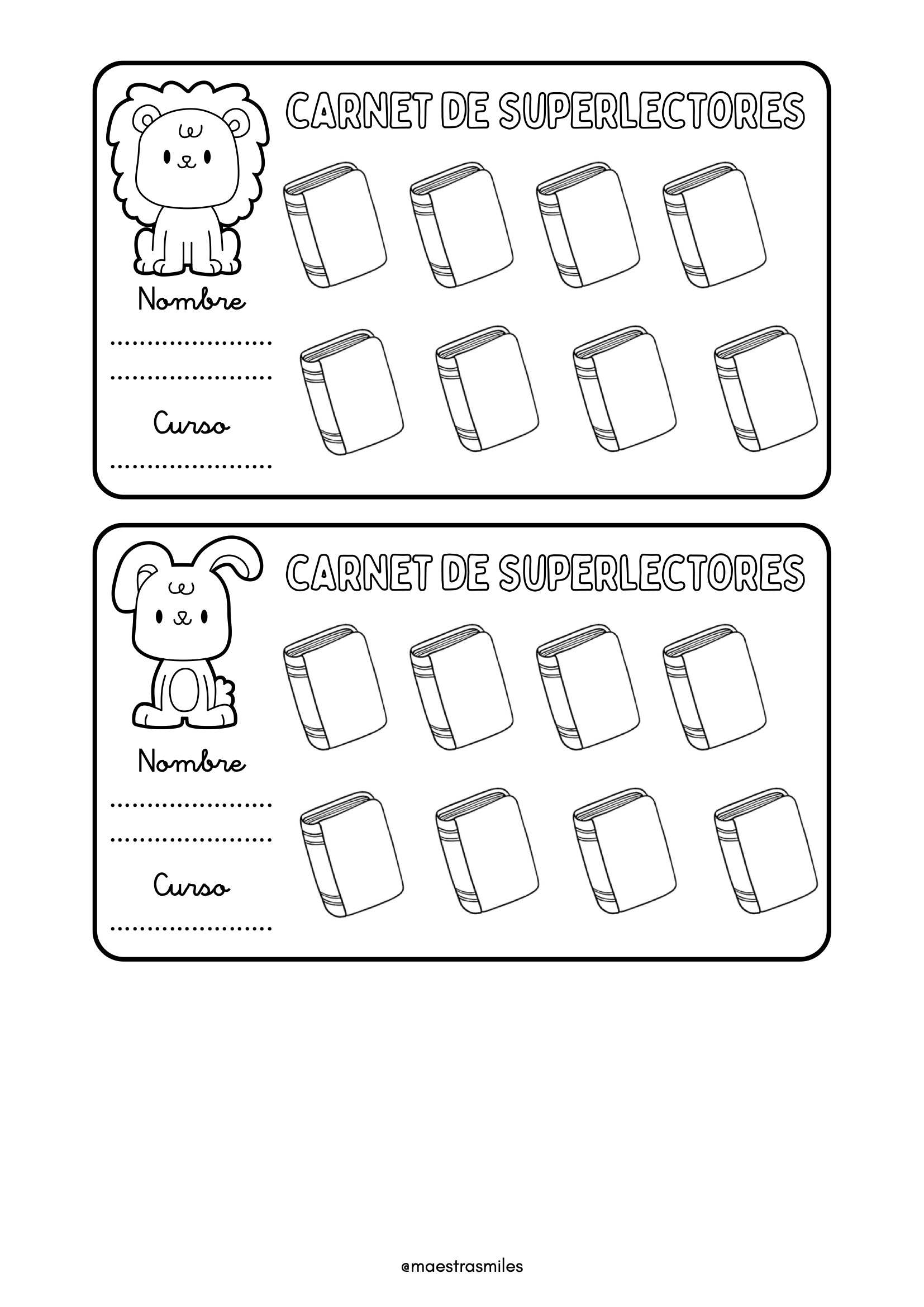 CARNET DE SUPERLECTORES

Nombre

____

____

Curso

____

CARNET DE SUPERLECTORES

Nombre

____

____

Curso

____

@maestrasmiles